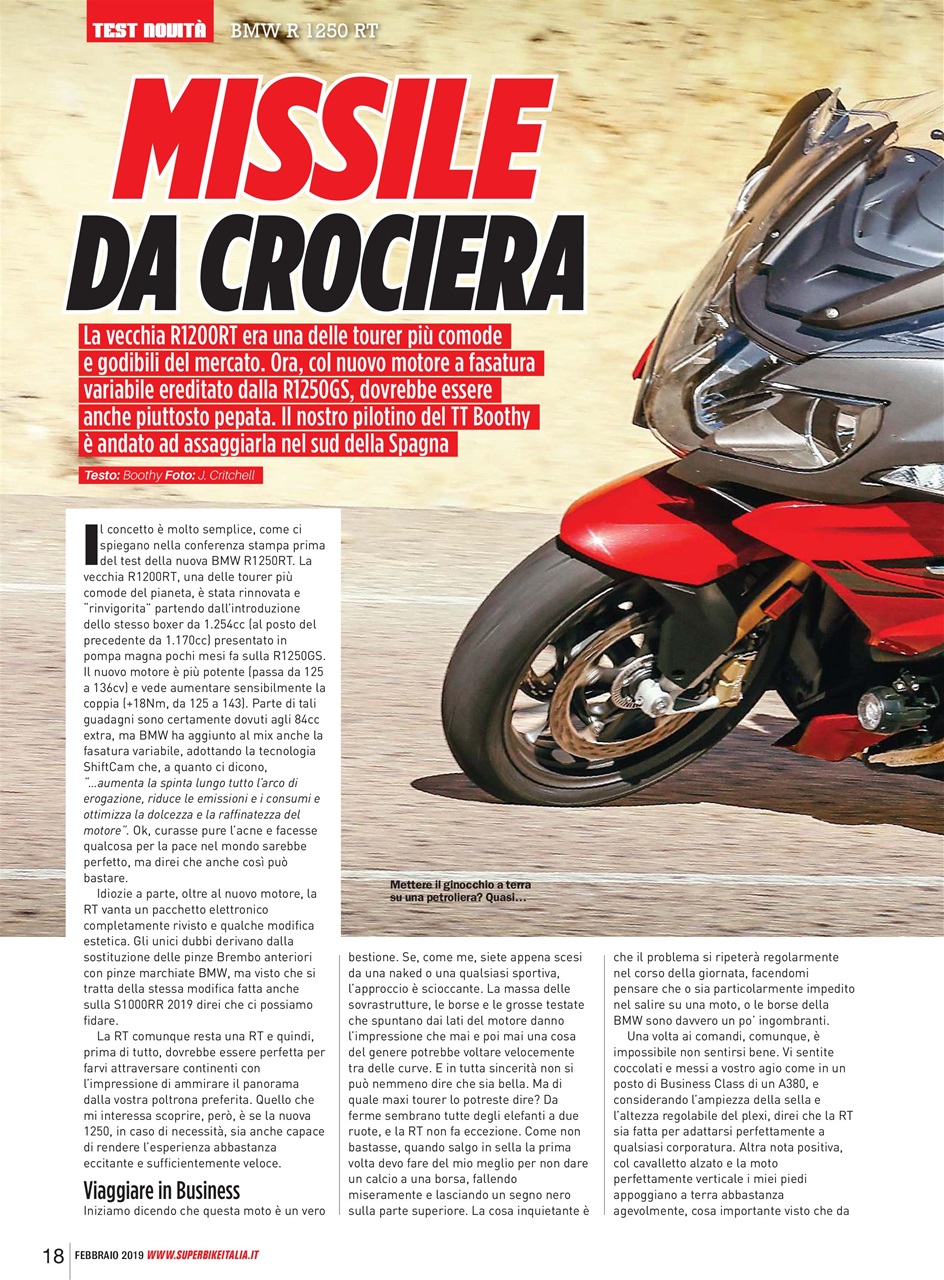 TEST NOVITÀ BMW R 1250 RT

MISSILE DA CROCIERA

La vecchia R1200RT era una delle tourer più comode e godibili del mercato. Ora, col nuovo motore a fasatura variabile ereditato dalla R1250GS, dovrebbe essere anche piuttosto pepata. Il nostro pilotino del TT Boothy è andato ad assaggiarla nel sud della Spagna

Testo: Boothy Foto: J. Critchell

Il concetto è molto semplice, come ci spiegano nella conferenza stampa prima del test della nuova BMW R1250RT. La vecchia R1200RT, una delle tourer più comode del pianeta, è stata rinnovata e "rinvigorita" partendo dall'introduzione dello stesso boxer da 1.254cc (al posto del precedente da 1.170cc) presentato in pompa magna pochi mesi fa sulla R1250GS. Il nuovo motore è più potente (passa da 125 a 136cv) e vede aumentare sensibilmente la coppia (+18Nm, da 125 a 143). Parte di tali guadagni sono certamente dovuti agli 84cc extra, ma BMW ha aggiunto al mix anche la fasatura variabile, adottando la tecnologia ShiftCam che, a quanto ci dicono, "...aumenta la spinta lungo tutto l'arco di erogazione, riduce le emissioni e i consumi e ottimizza la dolcezza e la raffinatezza del motore". Ok, curasse pure l'acne e facesse qualcosa per la pace nel mondo sarebbe perfetto, ma direi che anche così può bastare.

Idiozie a parte, oltre al nuovo motore, la RT vanta un pacchetto elettronico completamente rivisto e qualche modifica estetica. Gli unici dubbi derivano dalla sostituzione delle pinze Brembo anteriori con pinze marchiate BMW, ma visto che si tratta della stessa modifica fatta anche sulla S1000RR 2019 direi che ci possiamo fidare.

La RT comunque resta una RT e quindi, prima di tutto, dovrebbe essere perfetta per farvi attraversare continenti con l'impressione di ammirare il panorama dalla vostra poltrona preferita. Quello che mi interessa scoprire, però, è se la nuova 1250, in caso di necessità, sia anche capace di rendere l'esperienza abbastanza eccitante e sufficientemente veloce.

Viaggiare in Business

Iniziamo dicendo che questa moto è un vero bestione. Se, come me, siete appena scesi da una naked o una qualsiasi sportiva, l'approccio è scioccante. La massa delle sovrastrutture, le borse e le grosse testate che spuntano dai lati del motore danno l'impressione che mai e poi mai una cosa del genere potrebbe voltare velocemente tra delle curve. E in tutta sincerità non si può nemmeno dire che sia bella. Ma di quale maxi tourer lo potreste dire? Da ferme sembrano tutte degli elefanti a due ruote, e la RT non fa eccezione. Come non bastasse, quando salgo in sella la prima volta devo fare del mio meglio per non dare un calcio a una borsa, fallendo miseramente e lasciando un segno nero sulla parte superiore. La cosa inquietante è che il problema si ripeterà regolarmente nel corso della giornata, facendomi pensare che o sia particolarmente impedito nel salire su una moto, o le borse della BMW sono davvero un po' ingombranti.

Una volta ai comandi, comunque, è impossibile non sentirsi bene. Vi sentite coccolati e messi a vostro agio come in un posto di Business Class di un A380, e considerando l'ampiezza della sella e l'altezza regolabile del plexi, direi che la RT sia fatta per adattarsi perfettamente a qualsiasi corporatura. Altra nota positiva, col cavalletto alzato e la moto perfettamente verticale i miei piedi appoggiano a terra abbastanza agevolmente, cosa importante visto che da

Mettere il ginocchio a terra su una petroliera? Quasi...

18 FEBBRAIO 2019 WWW.SUPERBIKEITALIA.IT